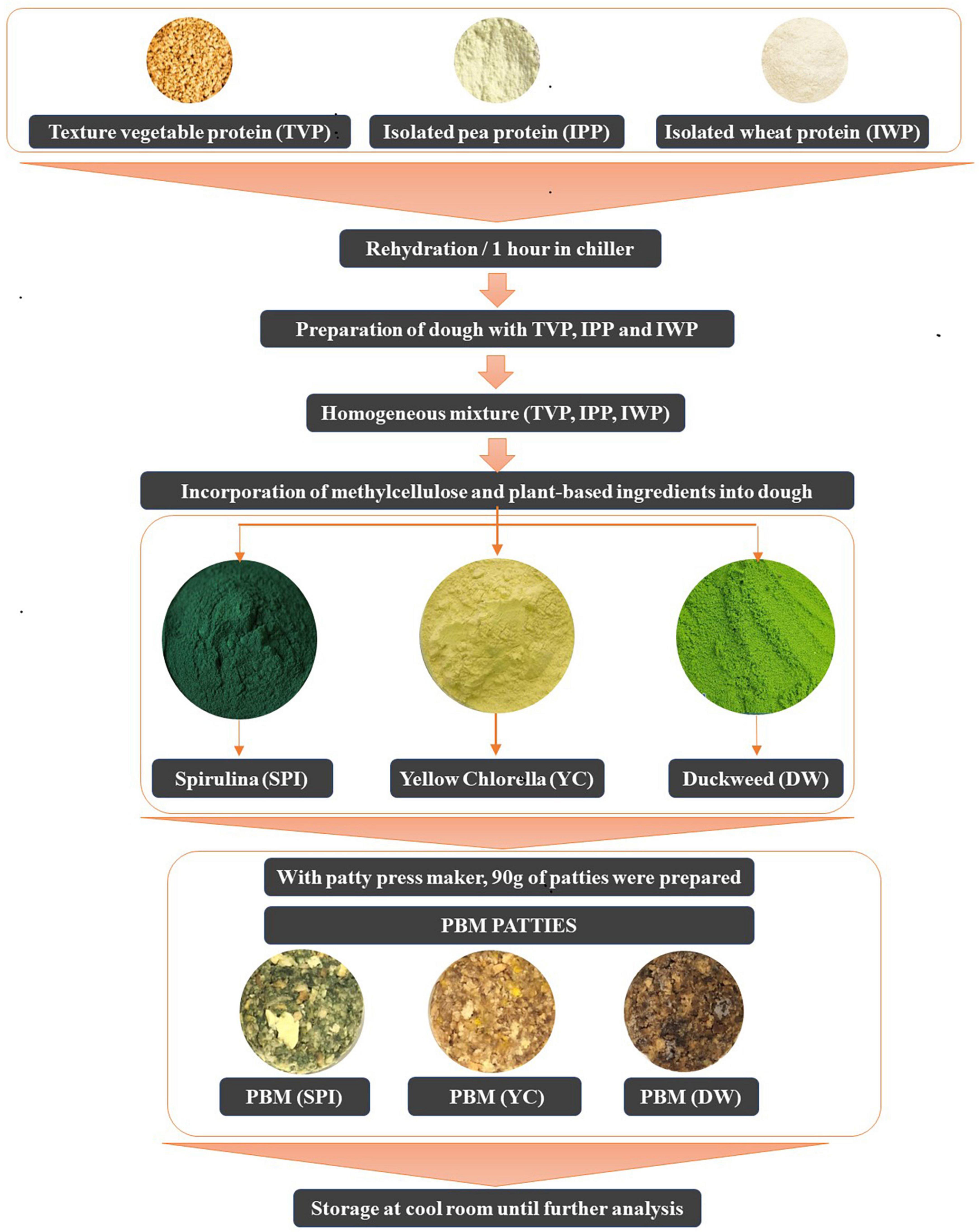 Texture vegetable protein (TVP)

Isolated pea protein (IPP)

Isolated wheat protein (IWP)

Rehydration / 1 hour in chiller

Preparation of dough with TVP, IPP and IWP

Homogeneous mixture (TVP, IPP, IWP)

Incorporation of methylcellulose and plant-based ingredients into dough

Spirulina (SPI)

Yellow Chlorella (YC)

Duckweed (DW)

With patty press maker, 90g of patties were prepared

PBM PATTIES

PBM (SPI)

PBM (YC)

PBM (DW)

Storage at cool room until further analysis